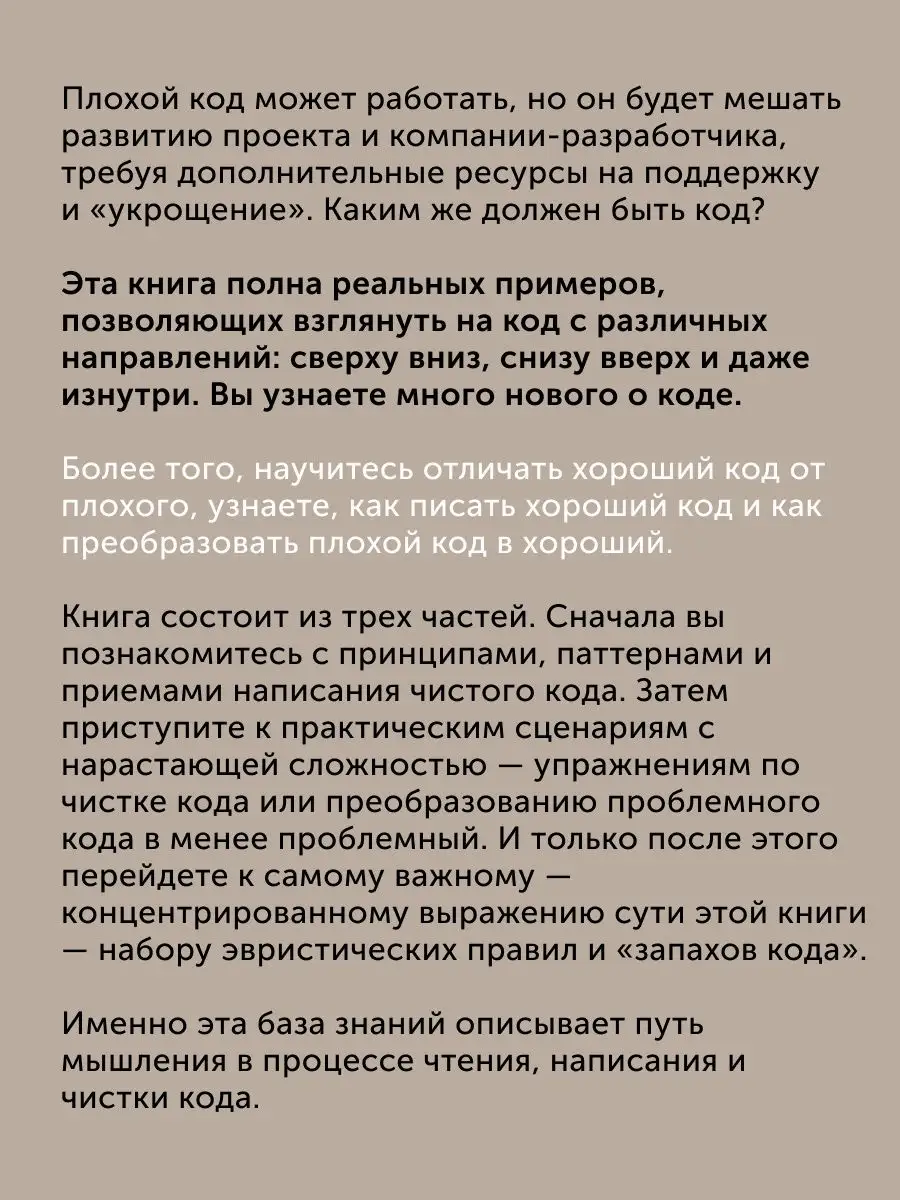 Плохой код может работать, но он будет мешать развитию проекта и компании-разработчика, требуя дополнительные ресурсы на поддержку и «укрощение». Каким же должен быть код?

Эта книга полна реальных примеров, позволяющих взглянуть на код с различных направлений: сверху вниз, снизу вверх и даже изнутри. Вы узнаете много нового о коде.

Более того, научитесь отличать хороший код от плохого, узнаете, как писать хороший код и как преобразовать плохой код в хороший.

Книга состоит из трех частей. Сначала вы познакомитесь с принципами, паттернами и приемами написания чистого кода. Затем приступите к практическим сценариям с нарастающей сложностью — упражнениям по чистке кода или преобразованию проблемного кода в менее проблемный. И только после этого перейдете к самому важному — концентрированному выражению сути этой книги — набору эвристических правил и «запахов кода».

Именно эта база знаний описывает путь мышления в процессе чтения, написания и чистки кода.